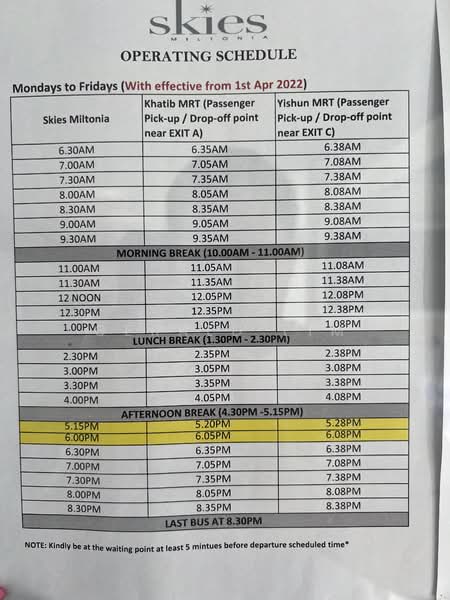 skies
MILTONIA

OPERATING SCHEDULE

Mondays to Fridays (With effective from 1st Apr 2022)

| Skies Miltonia | Khatib MRT (Passenger Pick-up / Drop-off point near EXIT A) | Yishun MRT (Passenger Pick-up / Drop-off point near EXIT C) |
|---|---|---|
| 6.30AM | 6.35AM | 6.38AM |
| 7.00AM | 7.05AM | 7.08AM |
| 7.30AM | 7.35AM | 7.38AM |
| 8.00AM | 8.05AM | 8.08AM |
| 8.30AM | 8.35AM | 8.38AM |
| 9.00AM | 9.05AM | 9.08AM |
| 9.30AM | 9.35AM | 9.38AM |
| MORNING BREAK (10.00AM - 11.00AM) | | |
| 11.00AM | 11.05AM | 11.08AM |
| 11.30AM | 11.35AM | 11.38AM |
| 12 NOON | 12.05PM | 12.08PM |
| 12.30PM | 12.35PM | 12.38PM |
| 1.00PM | 1.05PM | 1.08PM |
| LUNCH BREAK (1.30PM - 2.30PM) | | |
| 2.30PM | 2.35PM | 2.38PM |
| 3.00PM | 3.05PM | 3.08PM |
| 3.30PM | 3.35PM | 3.38PM |
| 4.00PM | 4.05PM | 4.08PM |
| AFTERNOON BREAK (4.30PM -5.15PM) | | |
| 5.15PM | 5.20PM | 5.28PM |
| 6.00PM | 6.05PM | 6.08PM |
| 6.30PM | 6.35PM | 6.38PM |
| 7.00PM | 7.05PM | 7.08PM |
| 7.30PM | 7.35PM | 7.38PM |
| 8.00PM | 8.05PM | 8.08PM |
| 8.30PM | 8.35PM | 8.38PM |
| LAST BUS AT 8.30PM | | |

NOTE: Kindly be at the waiting point at least 5 mintues before departure scheduled time*